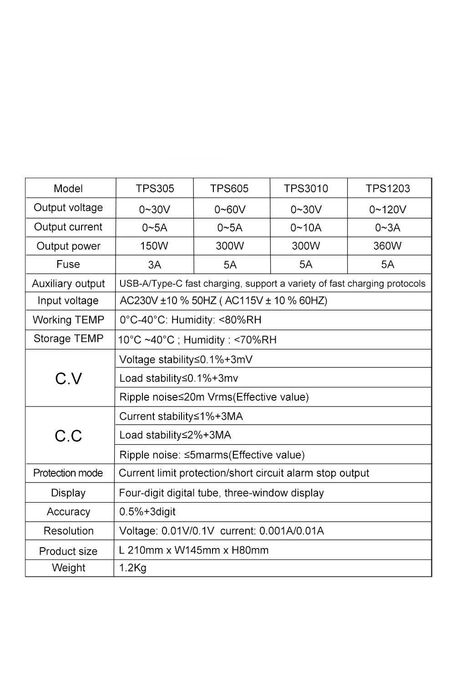 | Model | TPS305 | TPS605 | TPS3010 | TPS1203 |
|---|---|---|---|---|
| Output voltage | 0~30V | 0~60V | 0~30V | 0~120V |
| Output current | 0~5A | 0~5A | 0~10A | 0~3A |
| Output power | 150W | 300W | 300W | 360W |
| Fuse | 3A | 5A | 5A | 5A |
| Auxiliary output | USB-A/Type-C fast charging, support a variety of fast charging protocols | | | |
| Input voltage | AC230V ±10 % 50HZ ( AC115V ± 10 % 60HZ) | | | |
| Working TEMP | 0°C-40°C: Humidity: <80%RH | | | |
| Storage TEMP | 10°C ~40°C ; Humidity : <70%RH | | | |
| C.V | Voltage stability≤0.1%+3mV | | | |
| | Load stability≤0.1%+3mv | | | |
| | Ripple noise≤20m Vrms(Effective value) | | | |
| C.C | Current stability≤1%+3MA | | | |
| | Load stability≤2%+3MA | | | |
| | Ripple noise: ≤5marms(Effective value) | | | |
| Protection mode | Current limit protection/short circuit alarm stop output | | | |
| Display | Four-digit digital tube, three-window display | | | |
| Accuracy | 0.5%+3digit | | | |
| Resolution | Voltage: 0.01V/0.1V current: 0.001A/0.01A | | | |
| Product size | L 210mm x W145mm x H80mm | | | |
| Weight | 1.2Kg | | | |